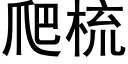 爬梳